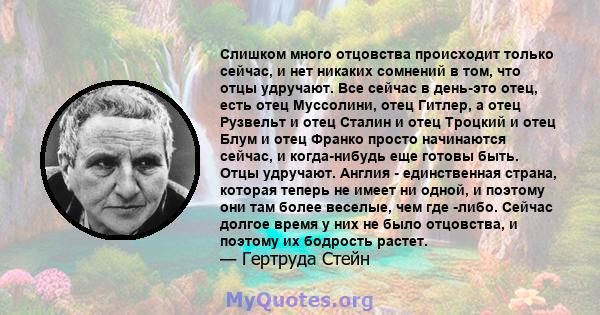 Слишком много отцовства происходит только сейчас, и нет никаких сомнений в том, что отцы удручают. Все сейчас в день-это отец, есть отец Муссолини, отец Гитлер, а отец Рузвельт и отец Сталин и отец Троцкий и отец Блум и отец Франко просто начинаются сейчас, и когда-нибудь еще готовы быть. Отцы удручают. Англия - единственная страна, которая теперь не имеет ни одной, и поэтому они там более веселые, чем где -либо. Сейчас долгое время у них не было отцовства, и поэтому их бодрость растет.
— Гертруда Стейн

MyQuotes.org